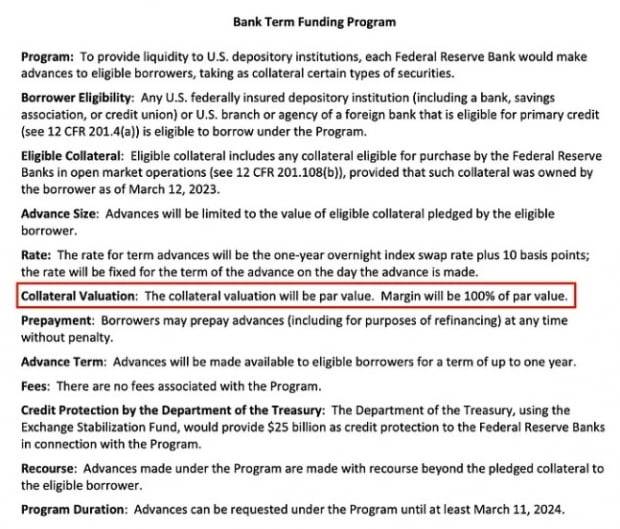 Bank Term Funding Program

Program: To provide liquidity to U.S. depository institutions, each Federal Reserve Bank would make advances to eligible borrowers, taking as collateral certain types of securities.

Borrower Eligibility: Any U.S. federally insured depository institution (including a bank, savings association, or credit union) or U.S. branch or agency of a foreign bank that is eligible for primary credit (see 12 CFR 201.4(a)) is eligible to borrow under the Program.

Eligible Collateral: Eligible collateral includes any collateral eligible for purchase by the Federal Reserve Banks in open market operations (see 12 CFR 201.108(b)), provided that such collateral was owned by the borrower as of March 12, 2023.

Advance Size: Advances will be limited to the value of eligible collateral pledged by the eligible borrower.

Rate: The rate for term advances will be the one-year overnight index swap rate plus 10 basis points; the rate will be fixed for the term of the advance on the day the advance is made.

Collateral Valuation: The collateral valuation will be par value. Margin will be 100% of par value.

Prepayment: Borrowers may prepay advances (including for purposes of refinancing) at any time without penalty.

Advance Term: Advances will be made available to eligible borrowers for a term of up to one year.

Fees: There are no fees associated with the Program.

Credit Protection by the Department of the Treasury: The Department of the Treasury, using the Exchange Stabilization Fund, would provide $25 billion as credit protection to the Federal Reserve Banks in connection with the Program.

Recourse: Advances made under the Program are made with recourse beyond the pledged collateral to the eligible borrower.

Program Duration: Advances can be requested under the Program until at least March 11, 2024.